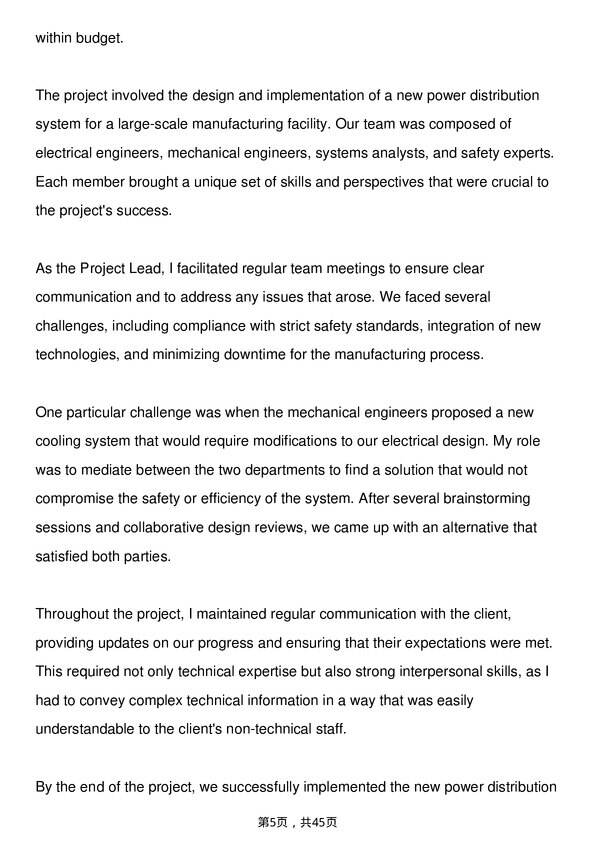 within budget.

The project involved the design and implementation of a new power distribution system for a large-scale manufacturing facility. Our team was composed of electrical engineers, mechanical engineers, systems analysts, and safety experts. Each member brought a unique set of skills and perspectives that were crucial to the project's success.

As the Project Lead, I facilitated regular team meetings to ensure clear communication and to address any issues that arose. We faced several challenges, including compliance with strict safety standards, integration of new technologies, and minimizing downtime for the manufacturing process.

One particular challenge was when the mechanical engineers proposed a new cooling system that would require modifications to our electrical design. My role was to mediate between the two departments to find a solution that would not compromise the safety or efficiency of the system. After several brainstorming sessions and collaborative design reviews, we came up with an alternative that satisfied both parties.

Throughout the project, I maintained regular communication with the client, providing updates on our progress and ensuring that their expectations were met. This required not only technical expertise but also strong interpersonal skills, as I had to convey complex technical information in a way that was easily understandable to the client's non-technical staff.

By the end of the project, we successfully implemented the new power distribution

第5页，共45页